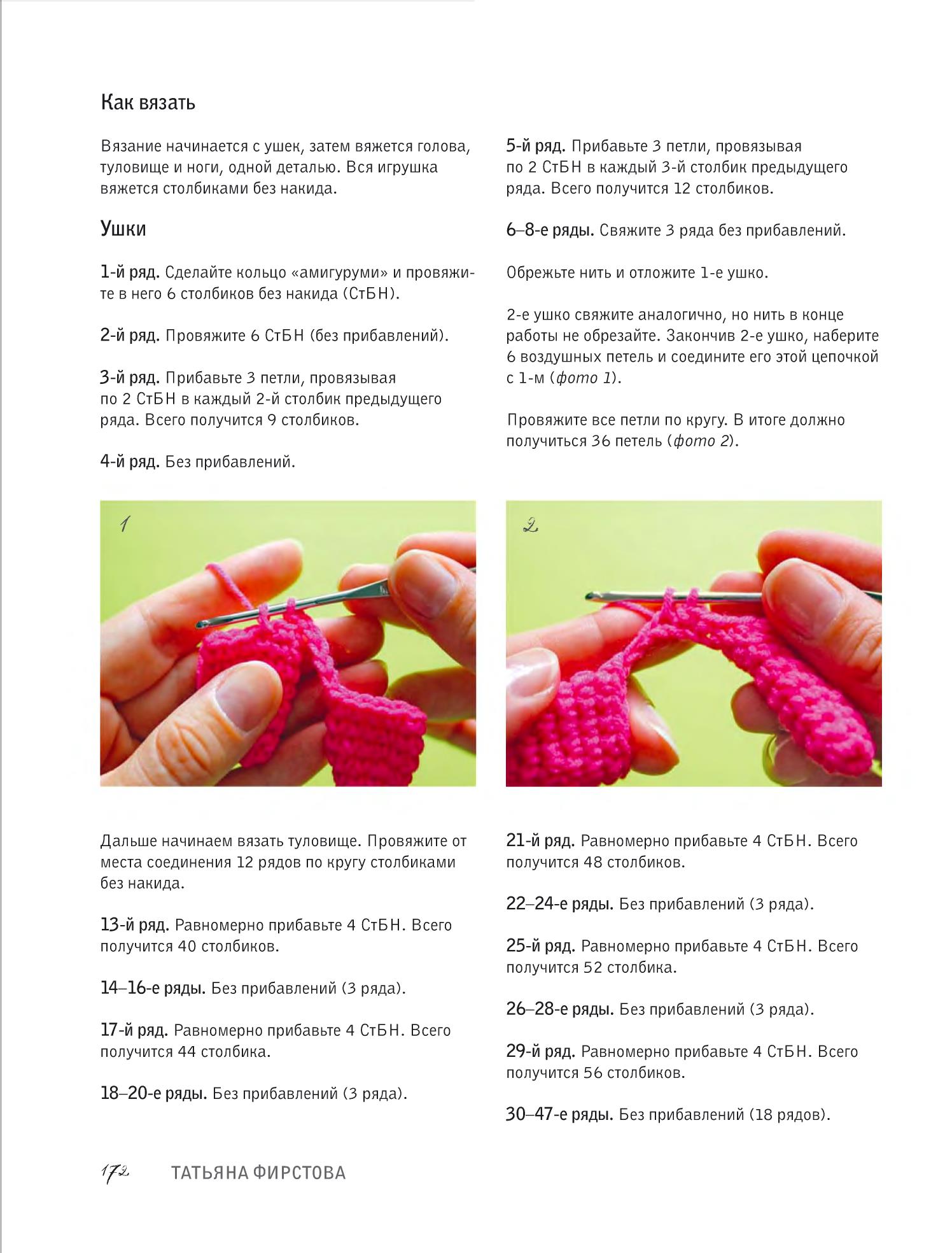 Как вязать

Вязание начинается с ушек, затем вяжется голова, туловище и ноги, одной деталью. Вся игрушка вяжется столбиками без накида.

Ушки

1-й ряд. Сделайте кольцо «амигуруми» и провяжите в него 6 столбиков без накида (СтБН).

2-й ряд. Провяжите 6 СтБН (без прибавлений).

3-й ряд. Прибавьте 3 петли, провязывая по 2 СтБН в каждый 2-й столбик предыдущего ряда. Всего получится 9 столбиков.

4-й ряд. Без прибавлений.

5-й ряд. Прибавьте 3 петли, провязывая по 2 СтБН в каждый 3-й столбик предыдущего ряда. Всего получится 12 столбиков.

6–8-е ряды. Свяжите 3 ряда без прибавлений.

Обрежьте нить и отложите 1-е ушко.

2-е ушко свяжите аналогично, но нить в конце работы не обрезайте. Закончив 2-е ушко, наберите 6 воздушных петель и соедините его этой цепочкой с 1-м (фото 1).

Провяжите все петли по кругу. В итоге должно получиться 36 петель (фото 2).

1

2

Дальше начинаем вязать туловище. Провяжите от места соединения 12 рядов по кругу столбиками без накида.

13-й ряд. Равномерно прибавьте 4 СтБН. Всего получится 40 столбиков.

14–16-е ряды. Без прибавлений (3 ряда).

17-й ряд. Равномерно прибавьте 4 СтБН. Всего получится 44 столбика.

18–20-е ряды. Без прибавлений (3 ряда).

21-й ряд. Равномерно прибавьте 4 СтБН. Всего получится 48 столбиков.

22–24-е ряды. Без прибавлений (3 ряда).

25-й ряд. Равномерно прибавьте 4 СтБН. Всего получится 52 столбика.

26–28-е ряды. Без прибавлений (3 ряда).

29-й ряд. Равномерно прибавьте 4 СтБН. Всего получится 56 столбиков.

30–47-е ряды. Без прибавлений (18 рядов).

172 ТАТЬЯНА ФИРСТОВА